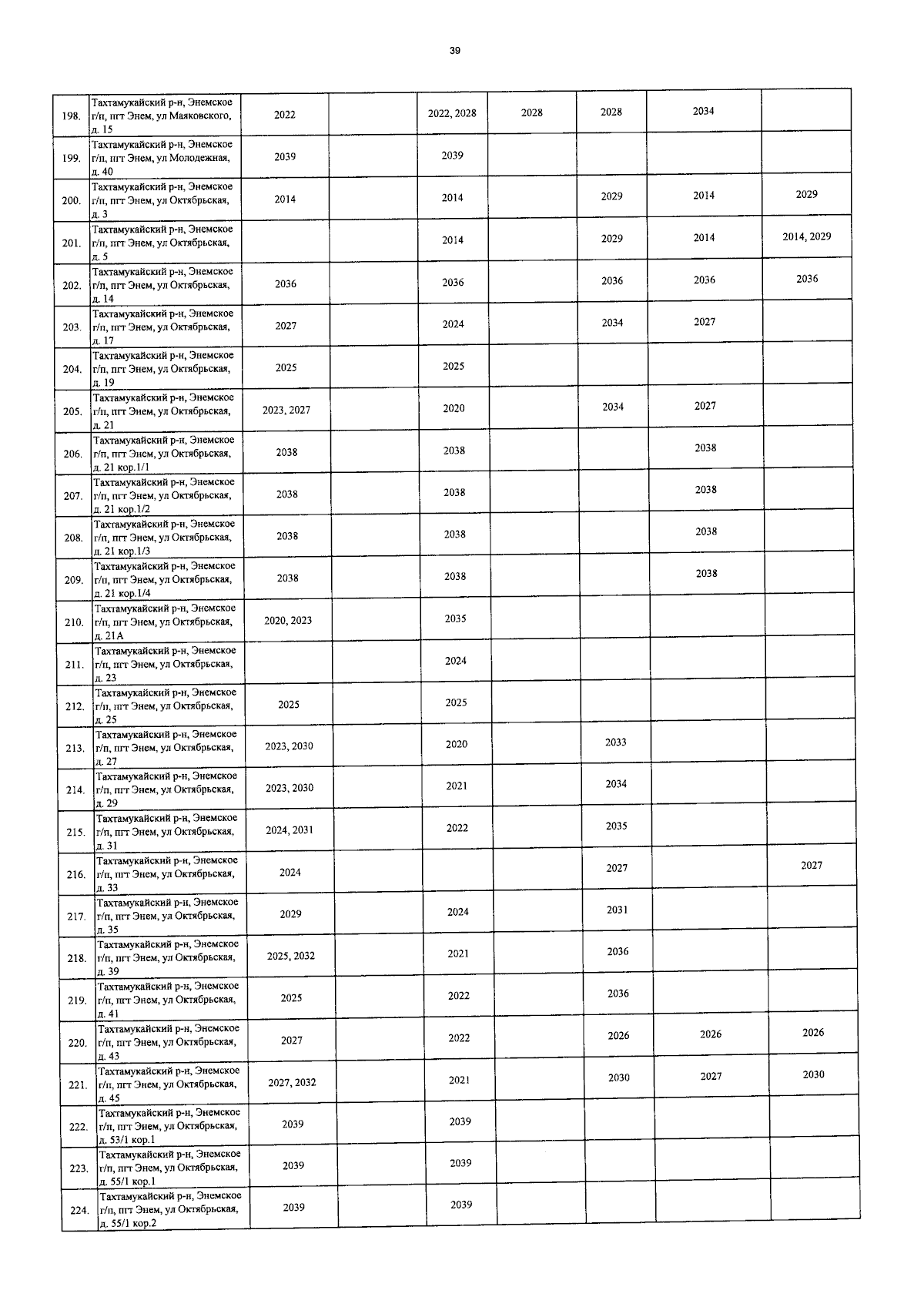 39

| | | | | | | | | |
|---|---|---|---|---|---|---|---|---|
| 198. | Тахтамукайский р-н, Энемское г/п, пгт Энем, ул Маяковского, д. 15 | 2022 | | 2022, 2028 | 2028 | 2028 | 2034 | |
| 199. | Тахтамукайский р-н, Энемское г/п, пгт Энем, ул Молодежная, д. 40 | 2039 | | 2039 | | | | |
| 200. | Тахтамукайский р-н, Энемское г/п, пгт Энем, ул Октябрьская, д. 3 | 2014 | | 2014 | | 2029 | 2014 | 2029 |
| 201. | Тахтамукайский р-н, Энемское г/п, пгт Энем, ул Октябрьская, д. 5 | | | 2014 | | 2029 | 2014 | 2014, 2029 |
| 202. | Тахтамукайский р-н, Энемское г/п, пгт Энем, ул Октябрьская, д. 14 | 2036 | | 2036 | | 2036 | 2036 | 2036 |
| 203. | Тахтамукайский р-н, Энемское г/п, пгт Энем, ул Октябрьская, д. 17 | 2027 | | 2024 | | 2034 | 2027 | |
| 204. | Тахтамукайский р-н, Энемское г/п, пгт Энем, ул Октябрьская, д. 19 | 2025 | | 2025 | | | | |
| 205. | Тахтамукайский р-н, Энемское г/п, пгт Энем, ул Октябрьская, д. 21 | 2023, 2027 | | 2020 | | 2034 | 2027 | |
| 206. | Тахтамукайский р-н, Энемское г/п, пгт Энем, ул Октябрьская, д. 21 кор.1/1 | 2038 | | 2038 | | | 2038 | |
| 207. | Тахтамукайский р-н, Энемское г/п, пгт Энем, ул Октябрьская, д. 21 кор.1/2 | 2038 | | 2038 | | | 2038 | |
| 208. | Тахтамукайский р-н, Энемское г/п, пгт Энем, ул Октябрьская, д. 21 кор.1/3 | 2038 | | 2038 | | | 2038 | |
| 209. | Тахтамукайский р-н, Энемское г/п, пгт Энем, ул Октябрьская, д. 21 кор.1/4 | 2038 | | 2038 | | | 2038 | |
| 210. | Тахтамукайский р-н, Энемское г/п, пгт Энем, ул Октябрьская, д. 21А | 2020, 2023 | | 2035 | | | | |
| 211. | Тахтамукайский р-н, Энемское г/п, пгт Энем, ул Октябрьская, д. 23 | | | 2024 | | | | |
| 212. | Тахтамукайский р-н, Энемское г/п, пгт Энем, ул Октябрьская, д. 25 | 2025 | | 2025 | | | | |
| 213. | Тахтамукайский р-н, Энемское г/п, пгт Энем, ул Октябрьская, д. 27 | 2023, 2030 | | 2020 | | 2033 | | |
| 214. | Тахтамукайский р-н, Энемское г/п, пгт Энем, ул Октябрьская, д. 29 | 2023, 2030 | | 2021 | | 2034 | | |
| 215. | Тахтамукайский р-н, Энемское г/п, пгт Энем, ул Октябрьская, д. 31 | 2024, 2031 | | 2022 | | 2035 | | |
| 216. | Тахтамукайский р-н, Энемское г/п, пгт Энем, ул Октябрьская, д. 33 | 2024 | | | | 2027 | | 2027 |
| 217. | Тахтамукайский р-н, Энемское г/п, пгт Энем, ул Октябрьская, д. 35 | 2029 | | 2024 | | 2031 | | |
| 218. | Тахтамукайский р-н, Энемское г/п, пгт Энем, ул Октябрьская, д. 39 | 2025, 2032 | | 2021 | | 2036 | | |
| 219. | Тахтамукайский р-н, Энемское г/п, пгт Энем, ул Октябрьская, д. 41 | 2025 | | 2022 | | 2036 | | |
| 220. | Тахтамукайский р-н, Энемское г/п, пгт Энем, ул Октябрьская, д. 43 | 2027 | | 2022 | | 2026 | 2026 | 2026 |
| 221. | Тахтамукайский р-н, Энемское г/п, пгт Энем, ул Октябрьская, д. 45 | 2027, 2032 | | 2021 | | 2030 | 2027 | 2030 |
| 222. | Тахтамукайский р-н, Энемское г/п, пгт Энем, ул Октябрьская, д. 53/1 кор.1 | 2039 | | 2039 | | | | |
| 223. | Тахтамукайский р-н, Энемское г/п, пгт Энем, ул Октябрьская, д. 55/1 кор.1 | 2039 | | 2039 | | | | |
| 224. | Тахтамукайский р-н, Энемское г/п, пгт Энем, ул Октябрьская, д. 55/1 кор.2 | 2039 | | 2039 | | | | |